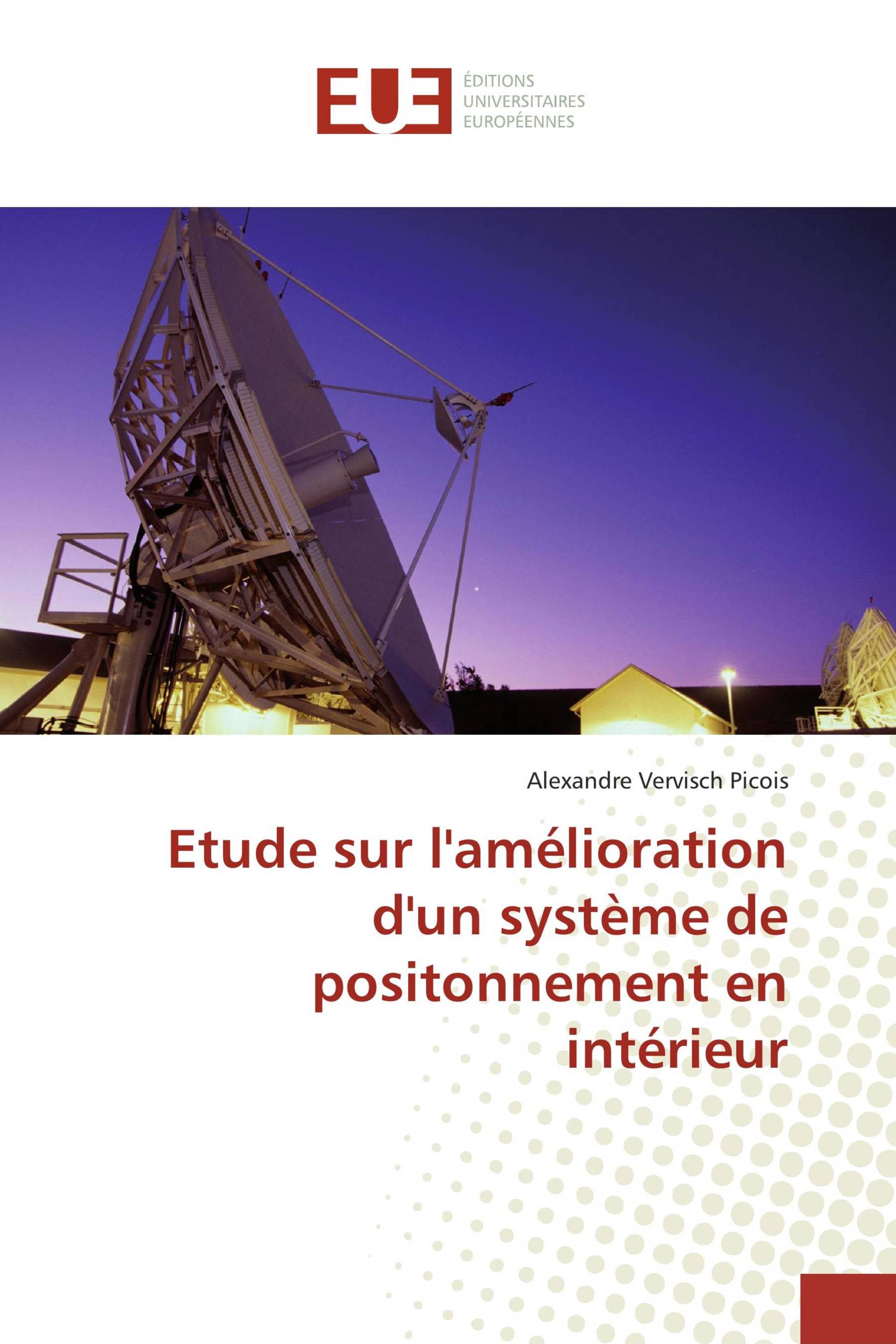 EUE
ÉDITIONS
UNIVERSITAIRES
EUROPÉENNES

Alexandre Vervisch Picois

Etude sur l'amélioration d'un système de positonnement en intérieur